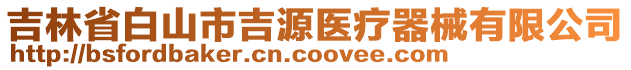 吉林省白山市吉源医疗器械有限公司
http://bsfordbaker.cn.coovee.com